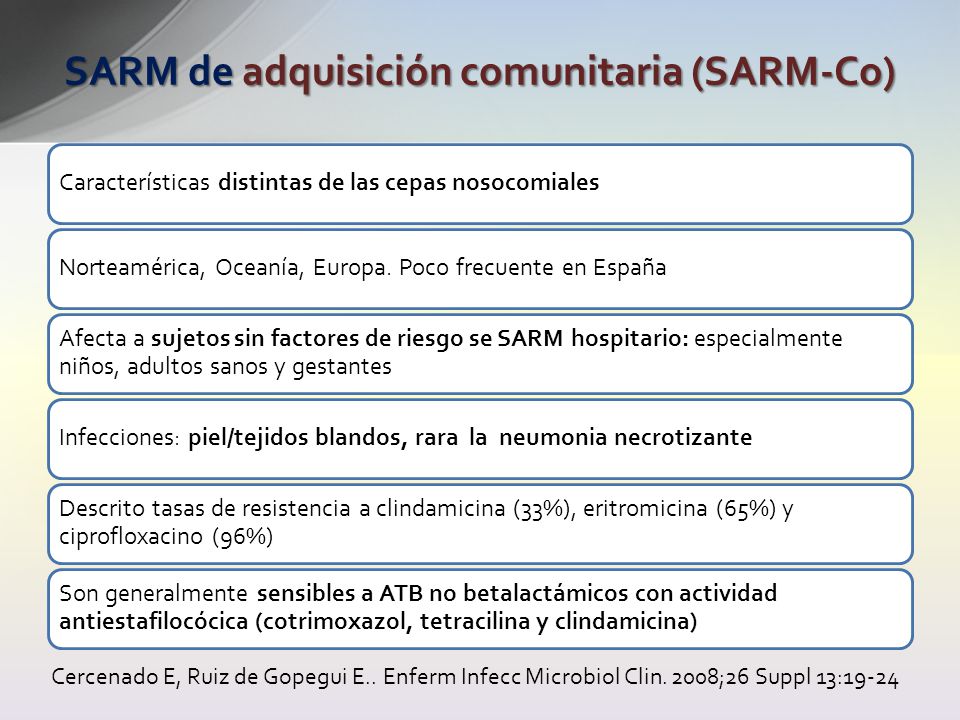 SARM de adquisición comunitaria (SARM-Co)

Características distintas de las cepas nosocomiales

Norteamérica, Oceanía, Europa. Poco frecuente en España

Afecta a sujetos sin factores de riesgo se SARM hospitario: especialmente niños, adultos sanos y gestantes

Infecciones: piel/tejidos blandos, rara la neumonia necrotizante

Descrito tasas de resistencia a clindamicina (33%), eritromicina (65%) y ciprofloxacino (96%)

Son generalmente sensibles a ATB no betalactámicos con actividad antiestafilocócica (cotrimoxazol, tetracilina y clindamicina)

Cercenado E, Ruiz de Gopegui E.. Enferm Infecc Microbiol Clin. 2008;26 Suppl 13:19-24